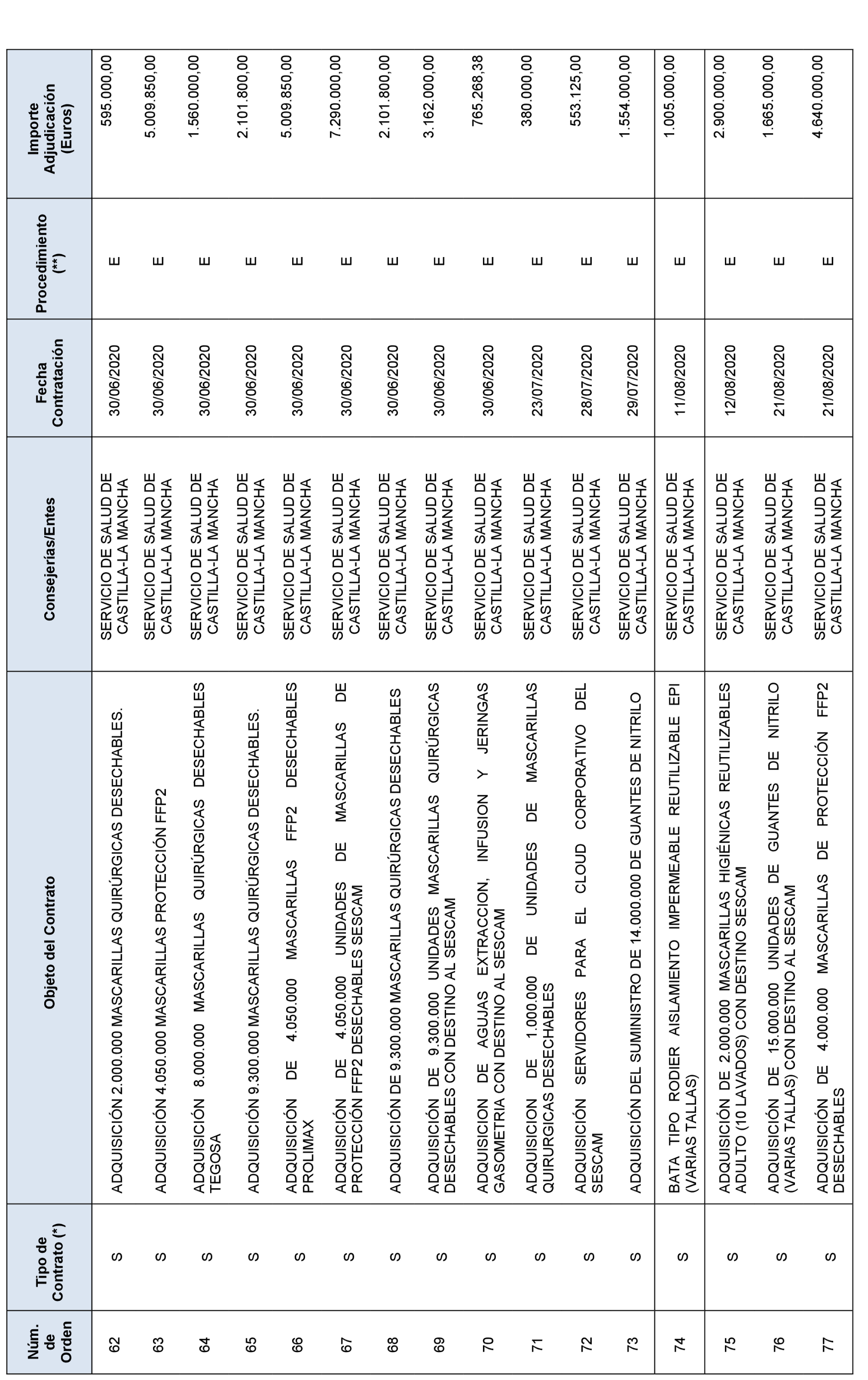 | Núm. de Orden | Tipo de Contrato (*) | Objeto del Contrato | Consejerías/Entes | Fecha Contratación | Procedimiento (**) | Importe Adjudicación (Euros) |
|---|---|---|---|---|---|---|
| 62 | S | ADQUISICIÓN 2.000.000 MASCARILLAS QUIRÚRGICAS DESECHABLES. | SERVICIO DE SALUD DE CASTILLA-LA MANCHA | 30/06/2020 | E | 595.000,00 |
| 63 | S | ADQUISICIÓN 4.050.000 MASCARILLAS PROTECCIÓN FFP2 | SERVICIO DE SALUD DE CASTILLA-LA MANCHA | 30/06/2020 | E | 5.009.850,00 |
| 64 | S | ADQUISICIÓN 8.000.000 MASCARILLAS QUIRÚRGICAS DESECHABLES TEGOSA | SERVICIO DE SALUD DE CASTILLA-LA MANCHA | 30/06/2020 | E | 1.560.000,00 |
| 65 | S | ADQUISICIÓN 9.300.000 MASCARILLAS QUIRÚRGICAS DESECHABLES. | SERVICIO DE SALUD DE CASTILLA-LA MANCHA | 30/06/2020 | E | 2.101.800,00 |
| 66 | S | ADQUISICIÓN DE 4.050.000 MASCARILLAS FFP2 DESECHABLES PROLIMAX | SERVICIO DE SALUD DE CASTILLA-LA MANCHA | 30/06/2020 | E | 5.009.850,00 |
| 67 | S | ADQUISICIÓN DE 4.050.000 UNIDADES DE MASCARILLAS DE PROTECCIÓN FFP2 DESECHABLES SESCAM | SERVICIO DE SALUD DE CASTILLA-LA MANCHA | 30/06/2020 | E | 7.290.000,00 |
| 68 | S | ADQUISICIÓN DE 9.300.000 MASCARILLAS QUIRÚRGICAS DESECHABLES | SERVICIO DE SALUD DE CASTILLA-LA MANCHA | 30/06/2020 | E | 2.101.800,00 |
| 69 | S | ADQUISICIÓN DE 9.300.000 UNIDADES MASCARILLAS QUIRÚRGICAS DESECHABLES CON DESTINO AL SESCAM | SERVICIO DE SALUD DE CASTILLA-LA MANCHA | 30/06/2020 | E | 3.162.000,00 |
| 70 | S | ADQUISICION DE AGUJAS EXTRACCION, INFUSION Y JERINGAS GASOMETRIA CON DESTINO AL SESCAM | SERVICIO DE SALUD DE CASTILLA-LA MANCHA | 30/06/2020 | E | 765.268,38 |
| 71 | S | ADQUISICION DE 1.000.000 DE UNIDADES DE MASCARILLAS QUIRURGICAS DESECHABLES | SERVICIO DE SALUD DE CASTILLA-LA MANCHA | 23/07/2020 | E | 380.000,00 |
| 72 | S | ADQUISICIÓN SERVIDORES PARA EL CLOUD CORPORATIVO DEL SESCAM | SERVICIO DE SALUD DE CASTILLA-LA MANCHA | 28/07/2020 | E | 553.125,00 |
| 73 | S | ADQUISICIÓN DEL SUMINISTRO DE 14.000.000 DE GUANTES DE NITRILO | SERVICIO DE SALUD DE CASTILLA-LA MANCHA | 29/07/2020 | E | 1.554.000,00 |
| 74 | S | BATA TIPO RODIER AISLAMIENTO IMPERMEABLE REUTILIZABLE EPI (VARIAS TALLAS) | SERVICIO DE SALUD DE CASTILLA-LA MANCHA | 11/08/2020 | E | 1.005.000,00 |
| 75 | S | ADQUISICIÓN DE 2.000.000 MASCARILLAS HIGIÉNICAS REUTILIZABLES ADULTO (10 LAVADOS) CON DESTINO SESCAM | SERVICIO DE SALUD DE CASTILLA-LA MANCHA | 12/08/2020 | E | 2.900.000,00 |
| 76 | S | ADQUISICIÓN DE 15.000.000 UNIDADES DE GUANTES DE NITRILO (VARIAS TALLAS) CON DESTINO AL SESCAM | SERVICIO DE SALUD DE CASTILLA-LA MANCHA | 21/08/2020 | E | 1.665.000,00 |
| 77 | S | ADQUISICIÓN DE 4.000.000 MASCARILLAS DE PROTECCIÓN FFP2 DESECHABLES | SERVICIO DE SALUD DE CASTILLA-LA MANCHA | 21/08/2020 | E | 4.640.000,00 |